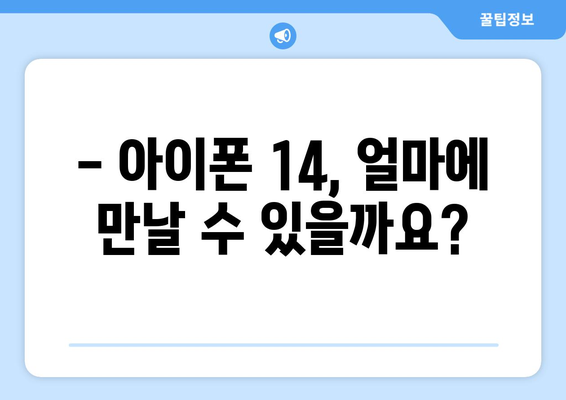 꿀팁정보

– 아이폰 14, 얼마에 만날 수 있을까요?